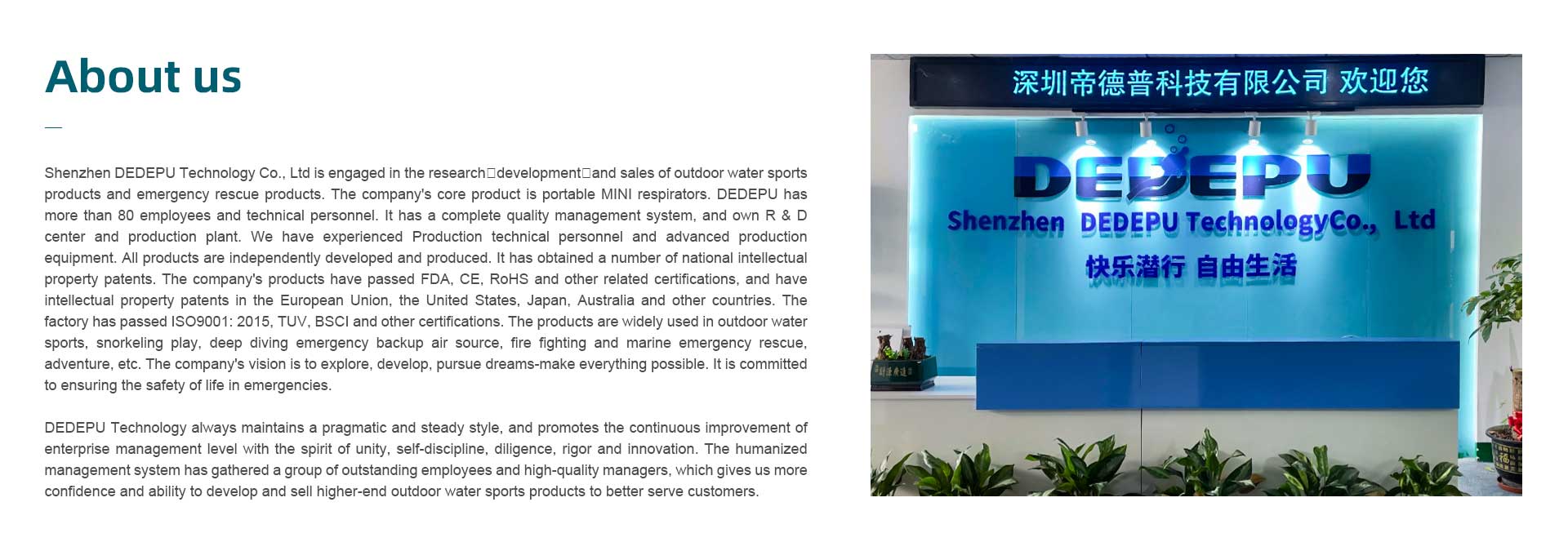 About us

Shenzhen DEDEPU Technology Co., Ltd is engaged in the research□development□and sales of outdoor water sports products and emergency rescue products. The company's core product is portable MINI respirators. DEDEPU has more than 80 employees and technical personnel. It has a complete quality management system, and own R & D center and production plant. We have experienced Production technical personnel and advanced production equipment. All products are independently developed and produced. It has obtained a number of national intellectual property patents. The company's products have passed FDA, CE, RoHS and other related certifications, and have intellectual property patents in the European Union, the United States, Japan, Australia and other countries. The factory has passed ISO9001: 2015, TUV, BSCI and other certifications. The products are widely used in outdoor water sports, snorkeling play, deep diving emergency backup air source, fire fighting and marine emergency rescue, adventure, etc. The company's vision is to explore, develop, pursue dreams-make everything possible. It is committed to ensuring the safety of life in emergencies.

DEDEPU Technology always maintains a pragmatic and steady style, and promotes the continuous improvement of enterprise management level with the spirit of unity, self-discipline, diligence, rigor and innovation. The humanized management system has gathered a group of outstanding employees and high-quality managers, which gives us more confidence and ability to develop and sell higher-end outdoor water sports products to better serve customers.

深圳帝德普科技有限公司 欢迎您

DEDEPU

Shenzhen DEDEPU TechnologyCo., Ltd

快乐潜行 自由生活